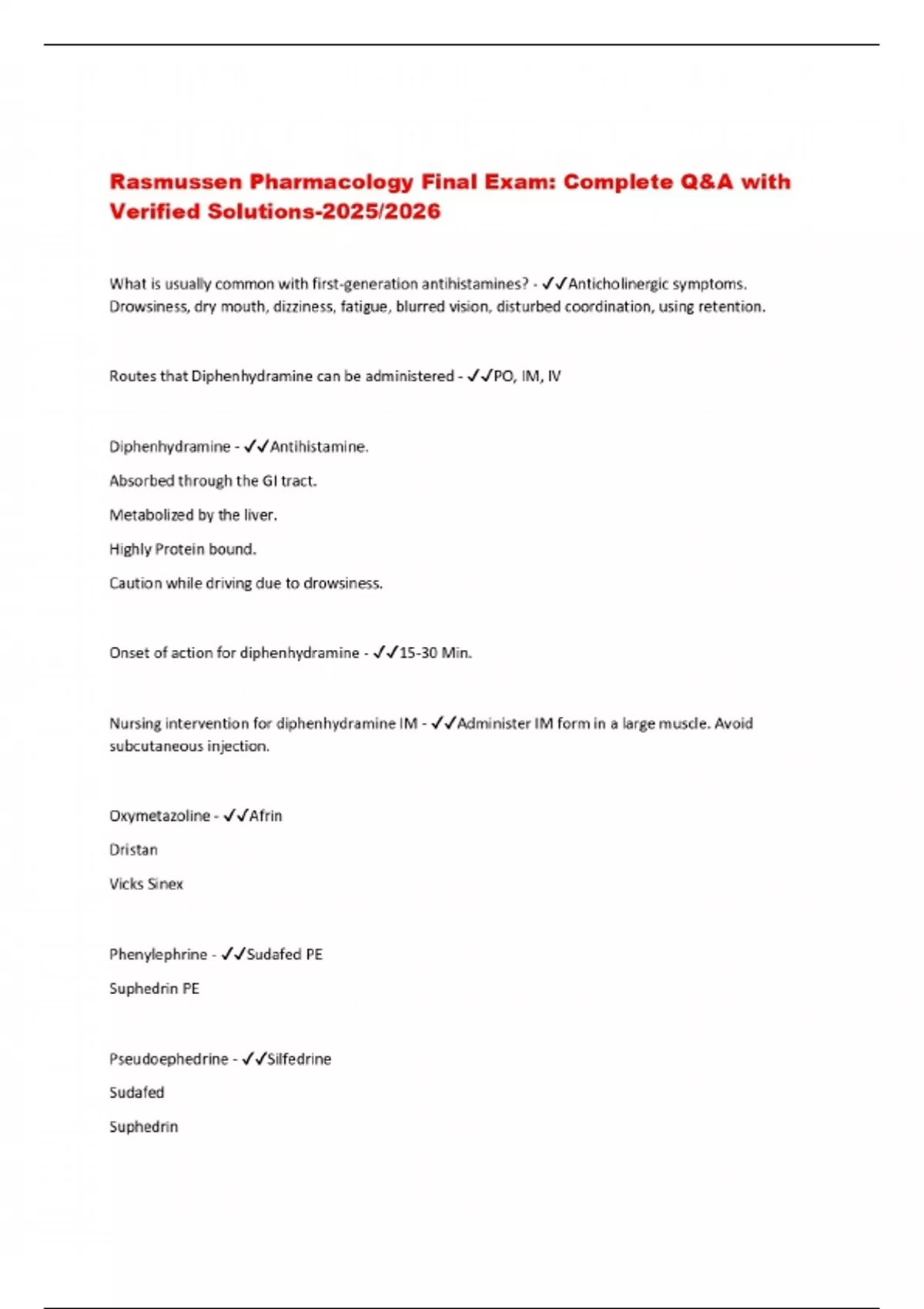 Rasmussen Pharmacology Final Exam: Complete Q&A with Verified Solutions-2025/2026

What is usually common with first-generation antihistamines? - ✓✓Anticholinergic symptoms. Drowsiness, dry mouth, dizziness, fatigue, blurred vision, disturbed coordination, using retention.

Routes that Diphenhydramine can be administered - ✓✓PO, IM, IV

Diphenhydramine - ✓✓Antihistamine.

Absorbed through the GI tract.

Metabolized by the liver.

Highly Protein bound.

Caution while driving due to drowsiness.

Onset of action for diphenhydramine - ✓✓15-30 Min.

Nursing intervention for diphenhydramine IM - ✓✓Administer IM form in a large muscle. Avoid subcutaneous injection.

Oxymetazoline - ✓✓Afrin

Dristan

Vicks Sinex

Phenylephrine - ✓✓Sudafed PE

Suphedrin PE

Pseudoephedrine - ✓✓Silfedrine

Sudafed

Suphedrin